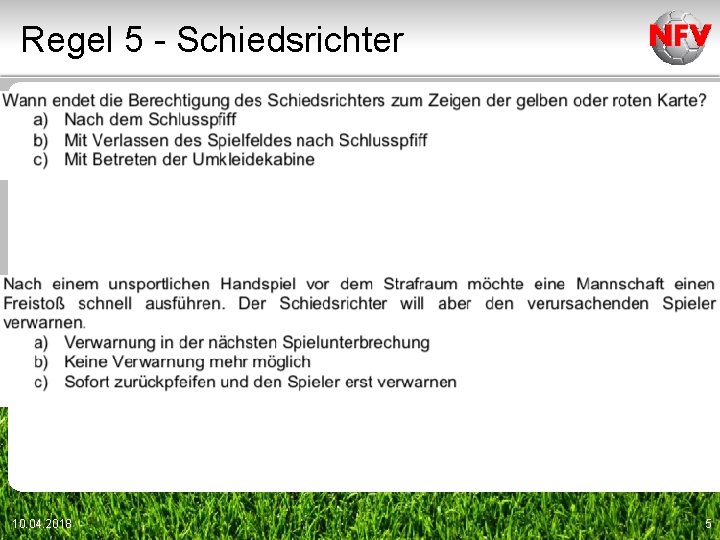 Regel 5 - Schiedsrichter

NFV

Wann endet die Berechtigung des Schiedsrichters zum Zeigen der gelben oder roten Karte?
a) Nach dem Schlusspfiff
b) Mit Verlassen des Spielfeldes nach Schlusspfiff
c) Mit Betreten der Umkleidekabine

Nach einem unsportlichen Handspiel vor dem Strafraum möchte eine Mannschaft einen Freistoß schnell ausführen. Der Schiedsrichter will aber den verursachenden Spieler verwarnen.
a) Verwarnung in der nächsten Spielunterbrechung
b) Keine Verwarnung mehr möglich
c) Sofort zurückpfeifen und den Spieler erst verwarnen

10.04.2018

5